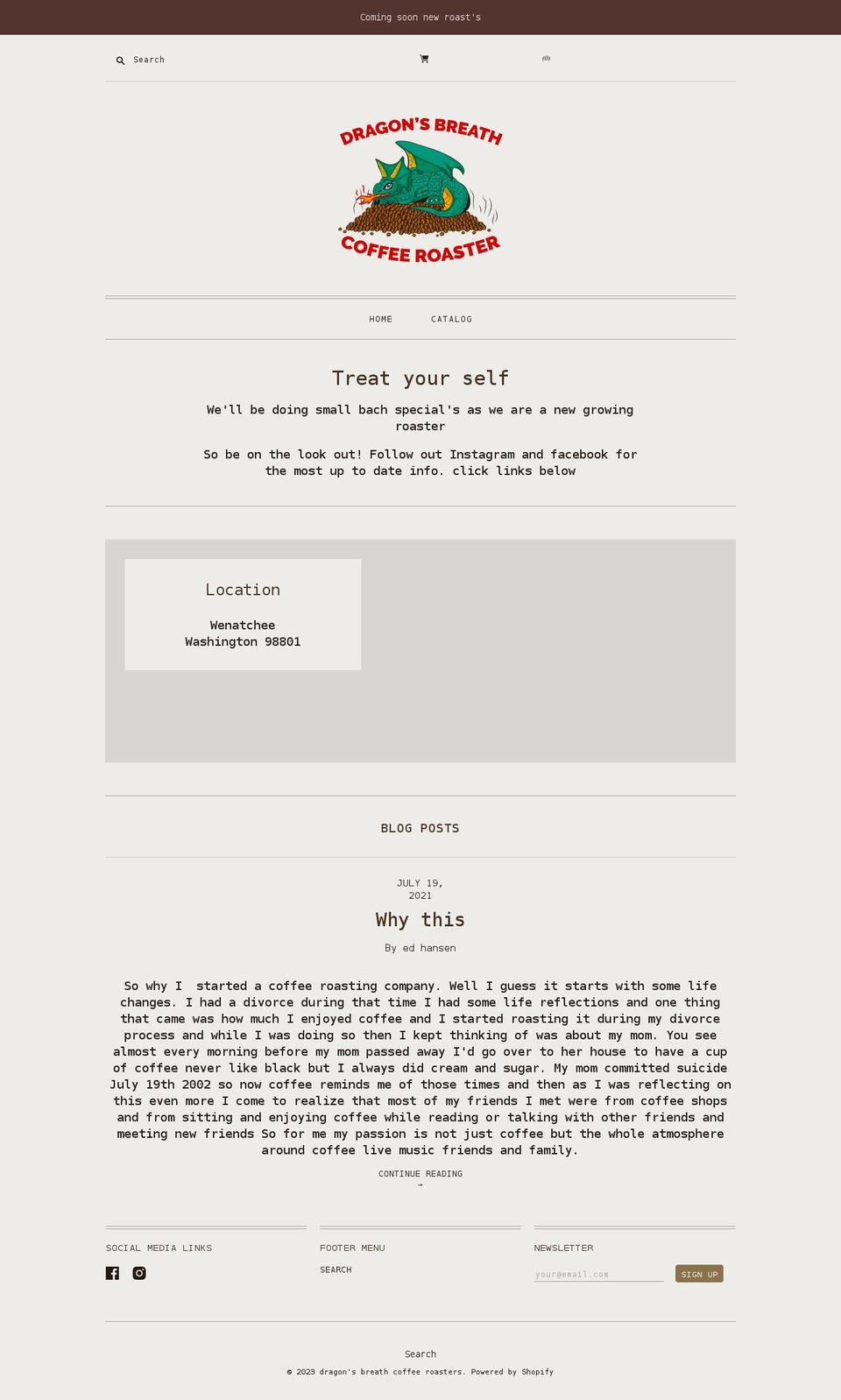 Coming soon new roast's

Search

(0)

DRAGON'S BREATH
COFFEE ROASTER

HOME
CATALOG

Treat your self

We'll be doing small bach special's as we are a new growing roaster

So be on the look out! Follow out Instagram and facebook for the most up to date info. click links below

Location

Wenatchee
Washington 98801

BLOG POSTS

JULY 19, 2021

Why this

By ed hansen

So why I started a coffee roasting company. Well I guess it starts with some life changes. I had a divorce during that time I had some life reflections and one thing that came was how much I enjoyed coffee and I started roasting it during my divorce process and while I was doing so then I kept thinking of was about my mom. You see almost every morning before my mom passed away I'd go over to her house to have a cup of coffee never like black but I always did cream and sugar. My mom committed suicide July 19th 2002 so now coffee reminds me of those times and then as I was reflecting on this even more I come to realize that most of my friends I met were from coffee shops and from sitting and enjoying coffee while reading or talking with other friends and meeting new friends So for me my passion is not just coffee but the whole atmosphere around coffee live music friends and family.

CONTINUE READING
→

SOCIAL MEDIA LINKS

FOOTER MENU
SEARCH

NEWSLETTER
your@email.com
SIGN UP

Search

© 2023 dragon's breath coffee roasters. Powered by Shopify